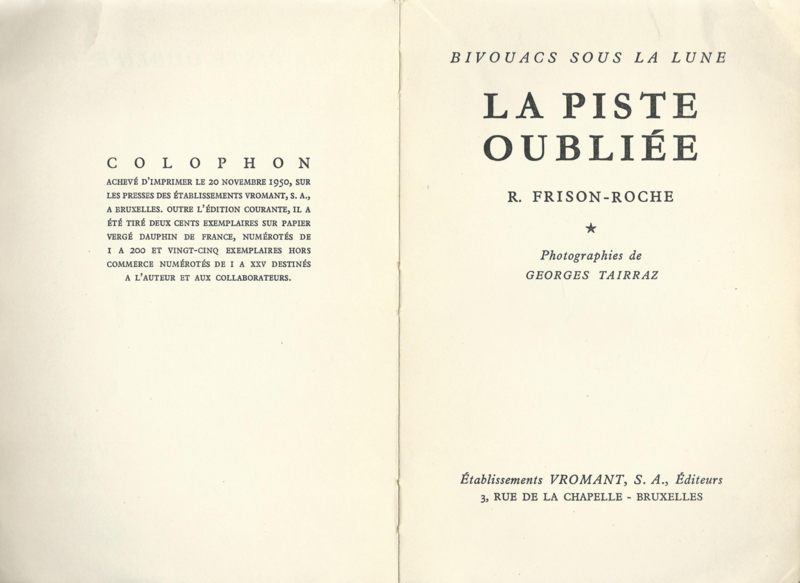 COLOPHON

ACHEVÉ D'IMPRIMER LE 20 NOVEMBRE 1950, SUR LES PRESSES DES ÉTABLISSEMENTS VROMANT, S. A., A BRUXELLES. OUTRE L'ÉDITION COURANTE, IL A ÉTÉ TIRÉ DEUX CENTS EXEMPLAIRES SUR PAPIER VERGÉ DAUPHIN DE FRANCE, NUMÉROTÉS DE I A 200 ET VINGT-CINQ EXEMPLAIRES HORS COMMERCE NUMÉROTÉS DE I A XXV DESTINÉS A L'AUTEUR ET AUX COLLABORATEURS.

BIVOUACS SOUS LA LUNE

LA PISTE OUBLIÉE

R. FRISON-ROCHE

★

Photographies de
GEORGES TAIRRAZ

Établissements VROMANT, S. A., Éditeurs
3, RUE DE LA CHAPELLE - BRUXELLES